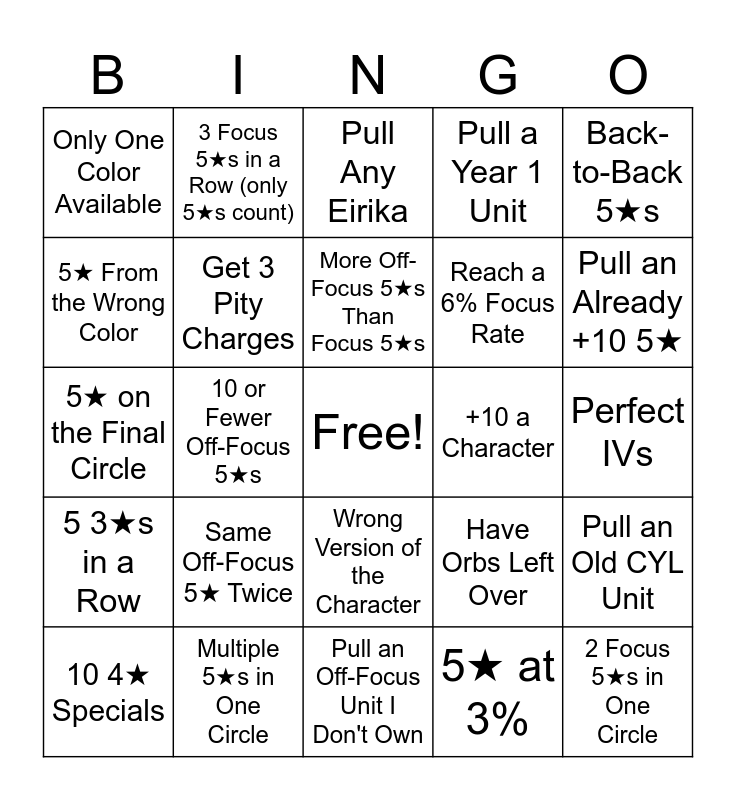 | B | I | N | G | O |
|---|---|---|---|---|
| Only One Color Available | 3 Focus 5★s in a Row (only 5★s count) | Pull Any Eirika | Pull a Year 1 Unit | Back-to-Back 5★s |
| 5★ From the Wrong Color | Get 3 Pity Charges | More Off-Focus 5★s Than Focus 5★s | Reach a 6% Focus Rate | Pull an Already +10 5★ |
| 5★ on the Final Circle | 10 or Fewer Off-Focus 5★s | Free! | +10 a Character | Perfect IVs |
| 5 3★s in a Row | Same Off-Focus 5★ Twice | Wrong Version of the Character | Have Orbs Left Over | Pull an Old CYL Unit |
| 10 4★ Specials | Multiple 5★s in One Circle | Pull an Off-Focus Unit I Don't Own | 5★ at 3% | 2 Focus 5★s in One Circle |